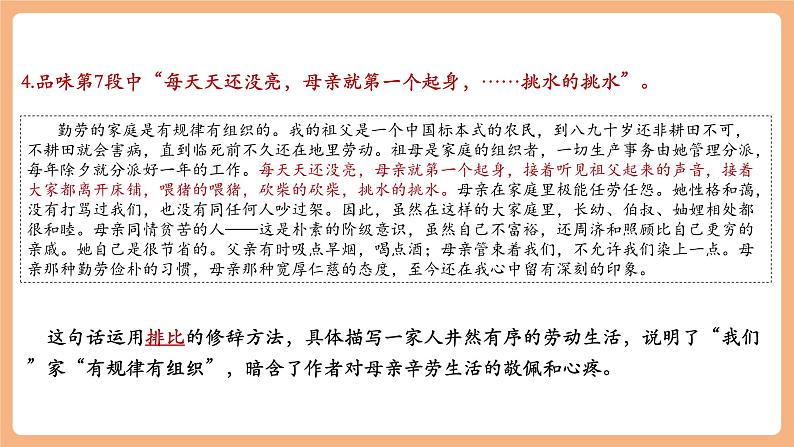 4.品味第7段中“每天天还没亮，母亲就第一个起身，……挑水的挑水”。

勤劳的家庭是有规律有组织的。我的祖父是一个中国标本式的农民，到八九十岁还非耕田不可，不耕田就会害病，直到临死前不久还在地里劳动。祖母是家庭的组织者，一切生产事务由她管理分派，每年除夕就分派好一年的工作。每天天还没亮，母亲就第一个起身，接着听见祖父起来的声音，接着大家都离开床铺，喂猪的喂猪，砍柴的砍柴，挑水的挑水。母亲在家庭里极能任劳任怨。她性格和蔼，没有打骂过我们，也没有同任何人吵过架。因此，虽然在这样的大家庭里，长幼、伯叔、妯娌相处都很和睦。母亲同情贫苦的人——这是朴素的阶级意识，虽然自己不富裕，还周济和照顾比自己更穷的亲戚。她自己是很节省的。父亲有时吸点旱烟，喝点酒；母亲管束着我们，不允许我们染上一点。母亲那种勤劳俭朴的习惯，母亲那种宽厚仁慈的态度，至今还在我心中留有深刻的印象。

这句话运用排比的修辞方法，具体描写一家人井然有序的劳动生活，说明了“我们”家“有规律有组织”，暗含了作者对母亲辛劳生活的敬佩和心疼。